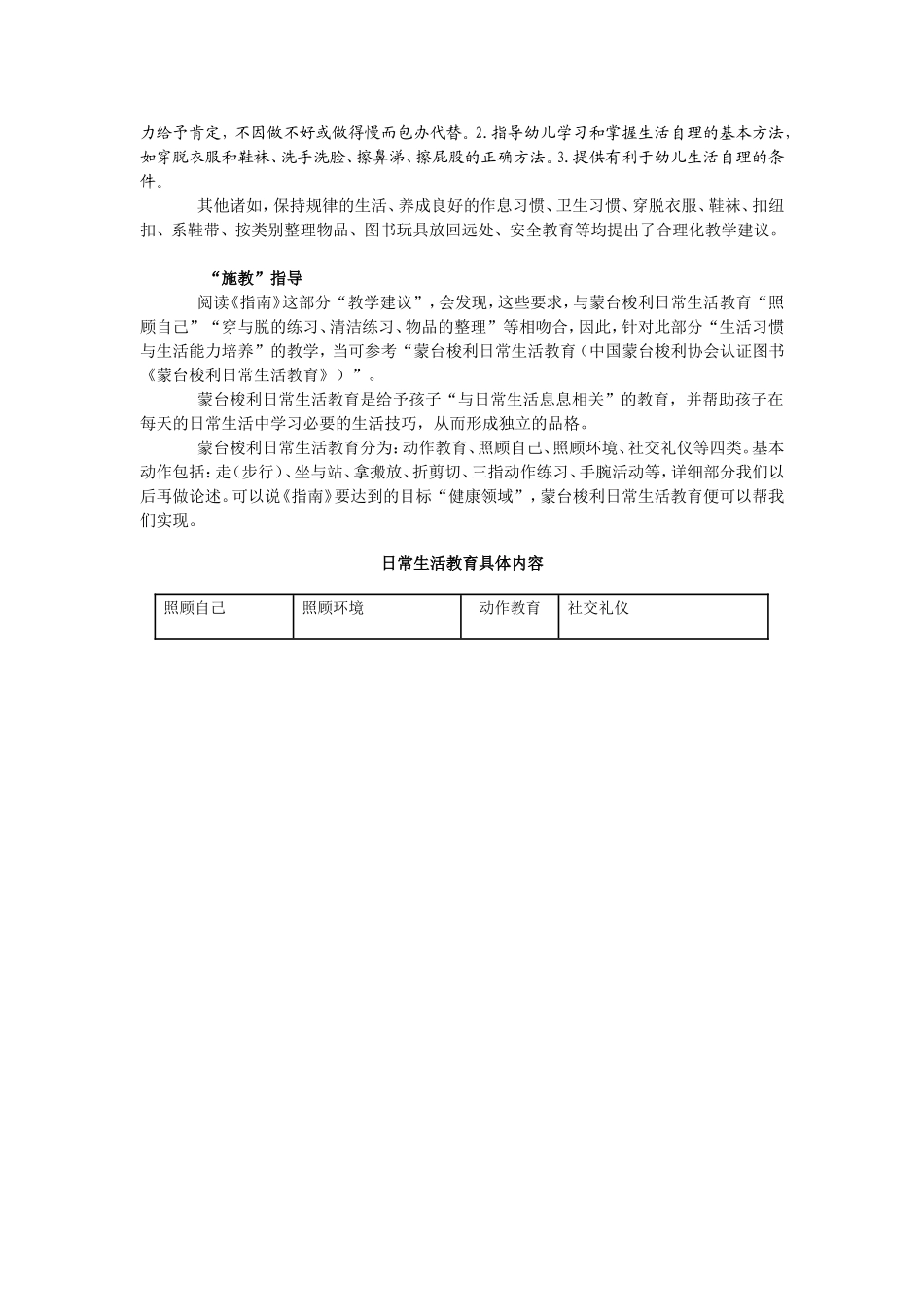 力给予肯定，不因做不好或做得慢而包办代替。2.指导幼儿学习和掌握生活自理的基本方法，如穿脱衣服和鞋袜、洗手洗脸、擦鼻涕、擦屁股的正确方法。3.提供有利于幼儿生活自理的条件。

其他诸如，保持规律的生活、养成良好的作息习惯、卫生习惯、穿脱衣服、鞋袜、扣纽扣、系鞋带、按类别整理物品、图书玩具放回远处、安全教育等均提出了合理化教学建议。

“施教”指导

阅读《指南》这部分“教学建议”，会发现，这些要求，与蒙台梭利日常生活教育“照顾自己”“穿与脱的练习、清洁练习、物品的整理”等相吻合，因此，针对此部分“生活习惯与生活能力培养”的教学，当可参考“蒙台梭利日常生活教育（中国蒙台梭利协会认证图书《蒙台梭利日常生活教育》）”。

蒙台梭利日常生活教育是给予孩子“与日常生活息息相关”的教育，并帮助孩子在每天的日常生活中学习必要的生活技巧，从而形成独立的品格。

蒙台梭利日常生活教育分为：动作教育、照顾自己、照顾环境、社交礼仪等四类。基本动作包括：走（步行）、坐与站、拿搬放、折剪切、三指动作练习、手腕活动等，详细部分我们以后再做论述。可以说《指南》要达到的目标“健康领域”，蒙台梭利日常生活教育便可以帮我们实现。

日常生活教育具体内容

| 照顾自己 | 照顾环境 | 动作教育 | 社交礼仪 |
|---|---|---|---|